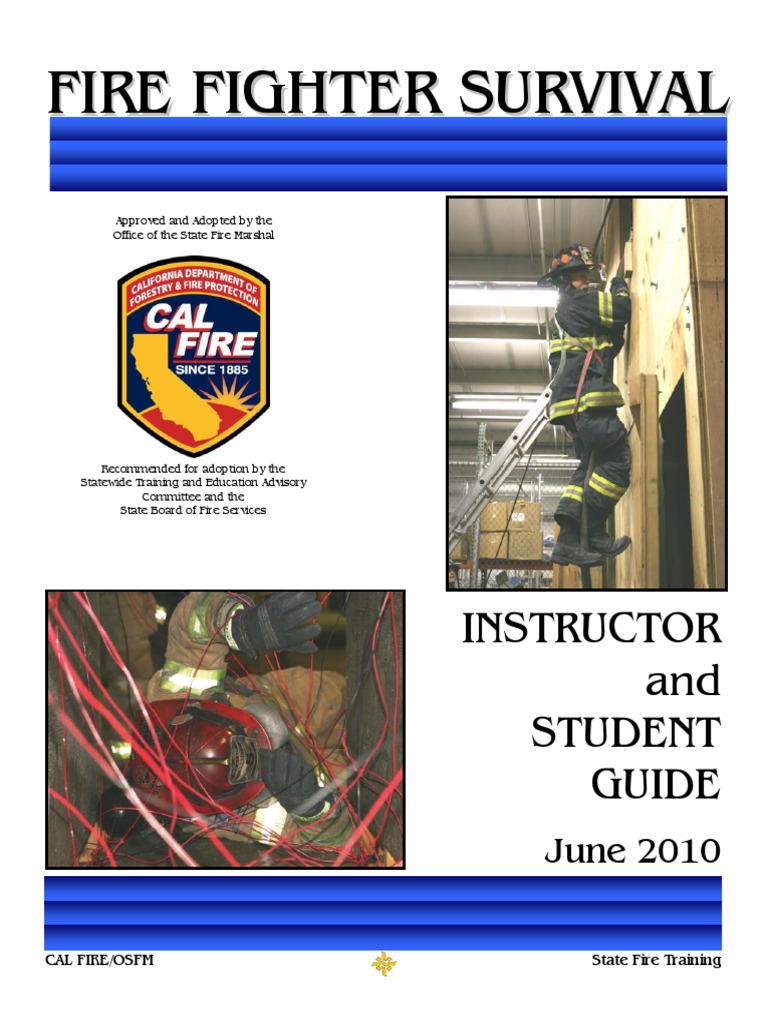 FIRE FIGHTER SURVIVAL

Approved and Adopted by the Office of the State Fire Marshal

CALIFORNIA DEPARTMENT OF FORESTRY & FIRE PROTECTION
CAL FIRE
SINCE 1885

Recommended for adoption by the Statewide Training and Education Advisory Committee and the State Board of Fire Services

INSTRUCTOR and STUDENT GUIDE

June 2010

CAL FIRE/OSFM

State Fire Training